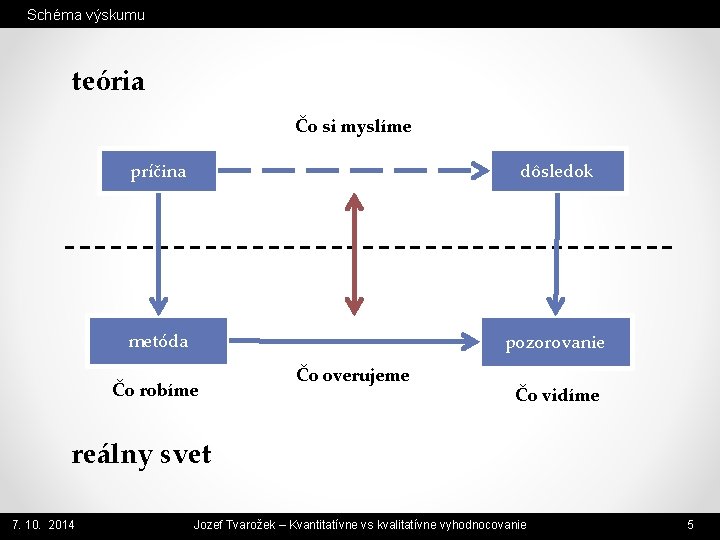 Schéma výskumu

teória

Čo si myslíme

príčina

dôsledok

metóda

pozorovanie

Čo overujeme

Čo robíme

Čo vidíme

reálny svet

7. 10. 2014

Jozef Tvarožek – Kvantitatívne vs kvalitatívne vyhodnocovanie

5